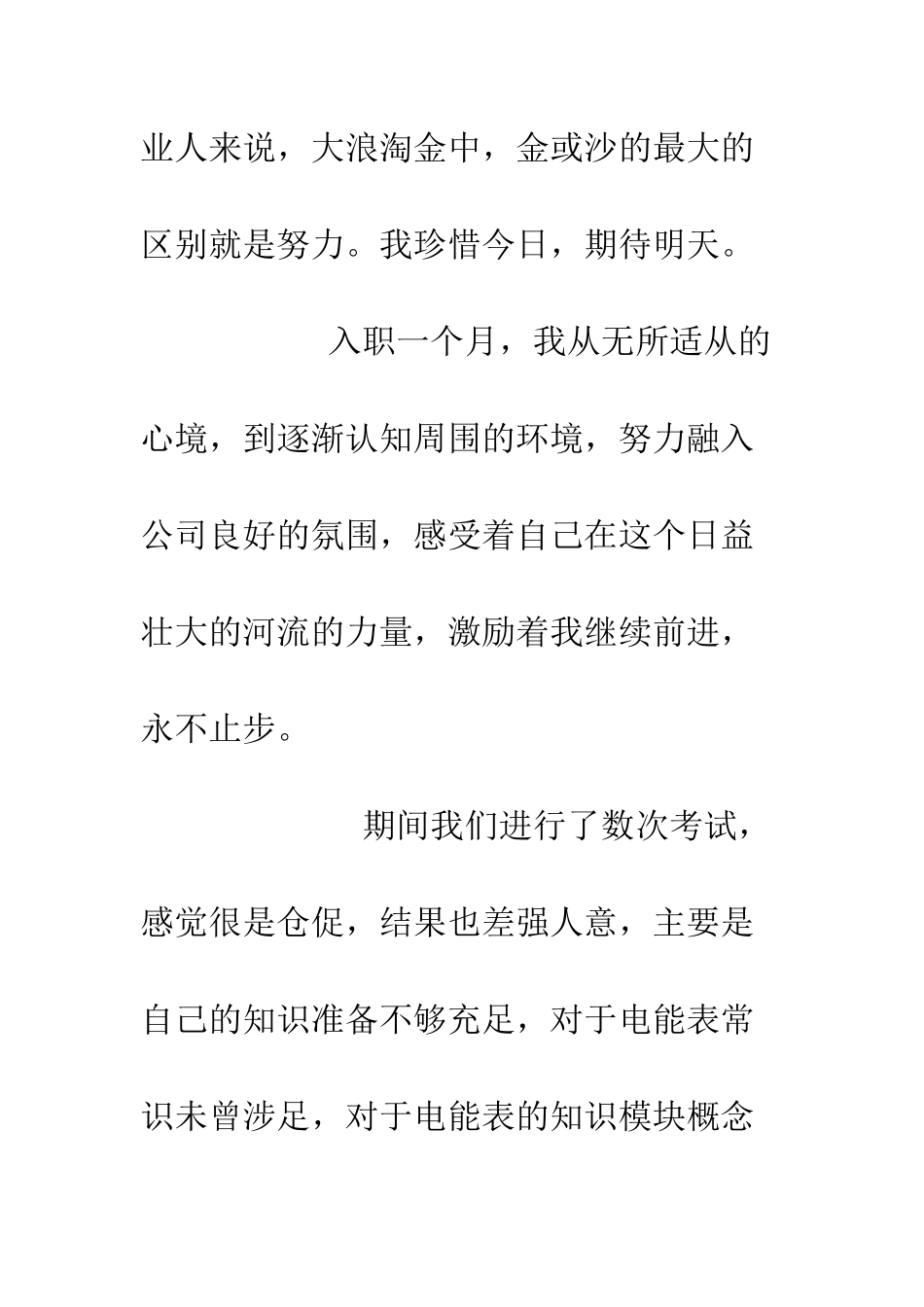 业人来说，大浪淘金中，金或沙的最大的区别就是努力。我珍惜今日，期待明天。

入职一个月，我从无所适从的心境，到逐渐认知周围的环境，努力融入公司良好的氛围，感受着自己在这个日益壮大的河流的力量，激励着我继续前进，永不止步。

期间我们进行了数次考试，感觉很是仓促，结果也差强人意，主要是自己的知识准备不够充足，对于电能表常识未曾涉足，对于电能表的知识模块概念